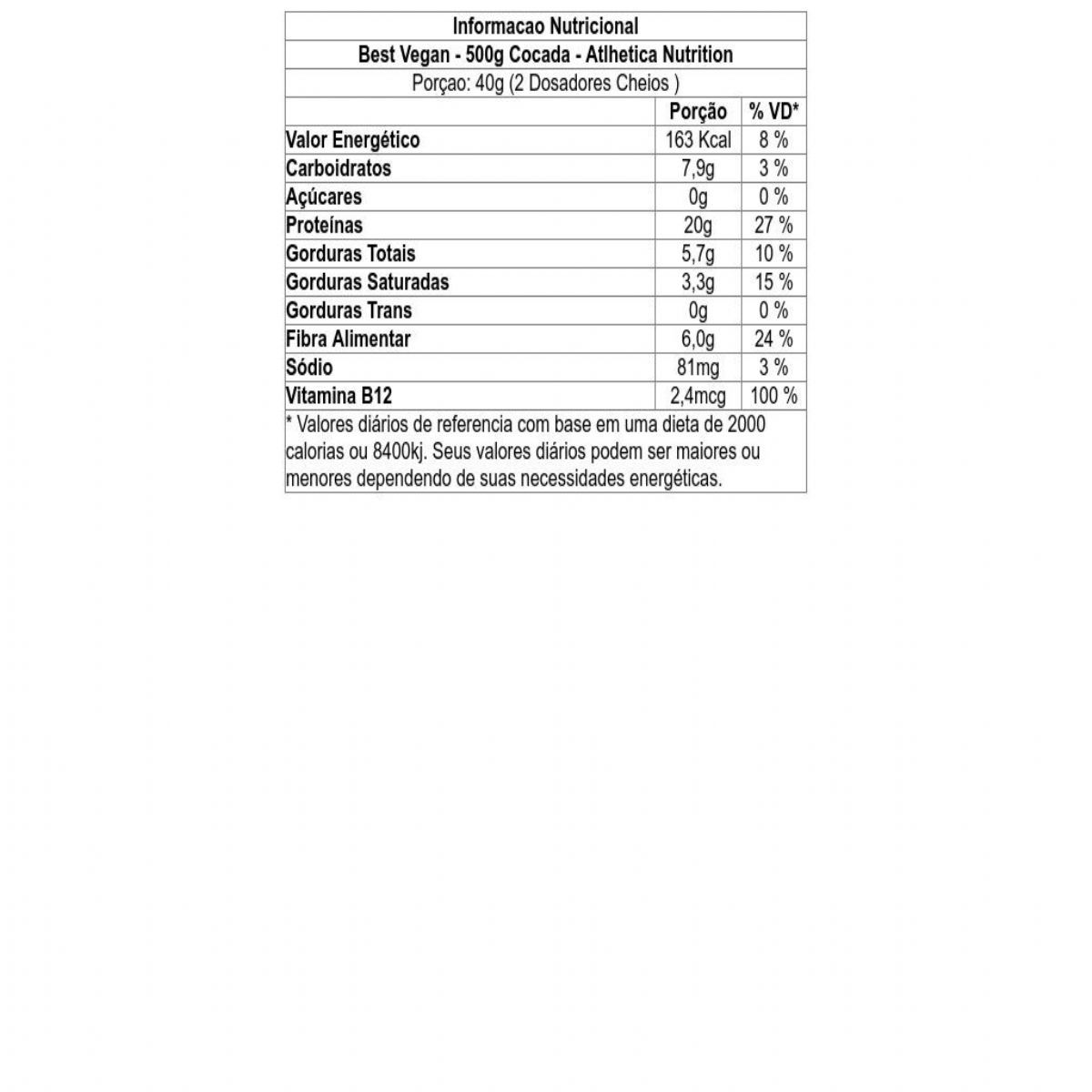 Informacao Nutricional

Best Vegan - 500g Cocada - Atlhetica Nutrition

Porçao: 40g (2 Dosadores Cheios )

| | Porção | % VD* |
|---|---|---|
| Valor Energético | 163 Kcal | 8 % |
| Carboidratos | 7,9g | 3 % |
| Açúcares | 0g | 0 % |
| Proteínas | 20g | 27 % |
| Gorduras Totais | 5,7g | 10 % |
| Gorduras Saturadas | 3,3g | 15 % |
| Gorduras Trans | 0g | 0 % |
| Fibra Alimentar | 6,0g | 24 % |
| Sódio | 81mg | 3 % |
| Vitamina B12 | 2,4mcg | 100 % |

* Valores diários de referencia com base em uma dieta de 2000 calorias ou 8400kj. Seus valores diários podem ser maiores ou menores dependendo de suas necessidades energéticas.